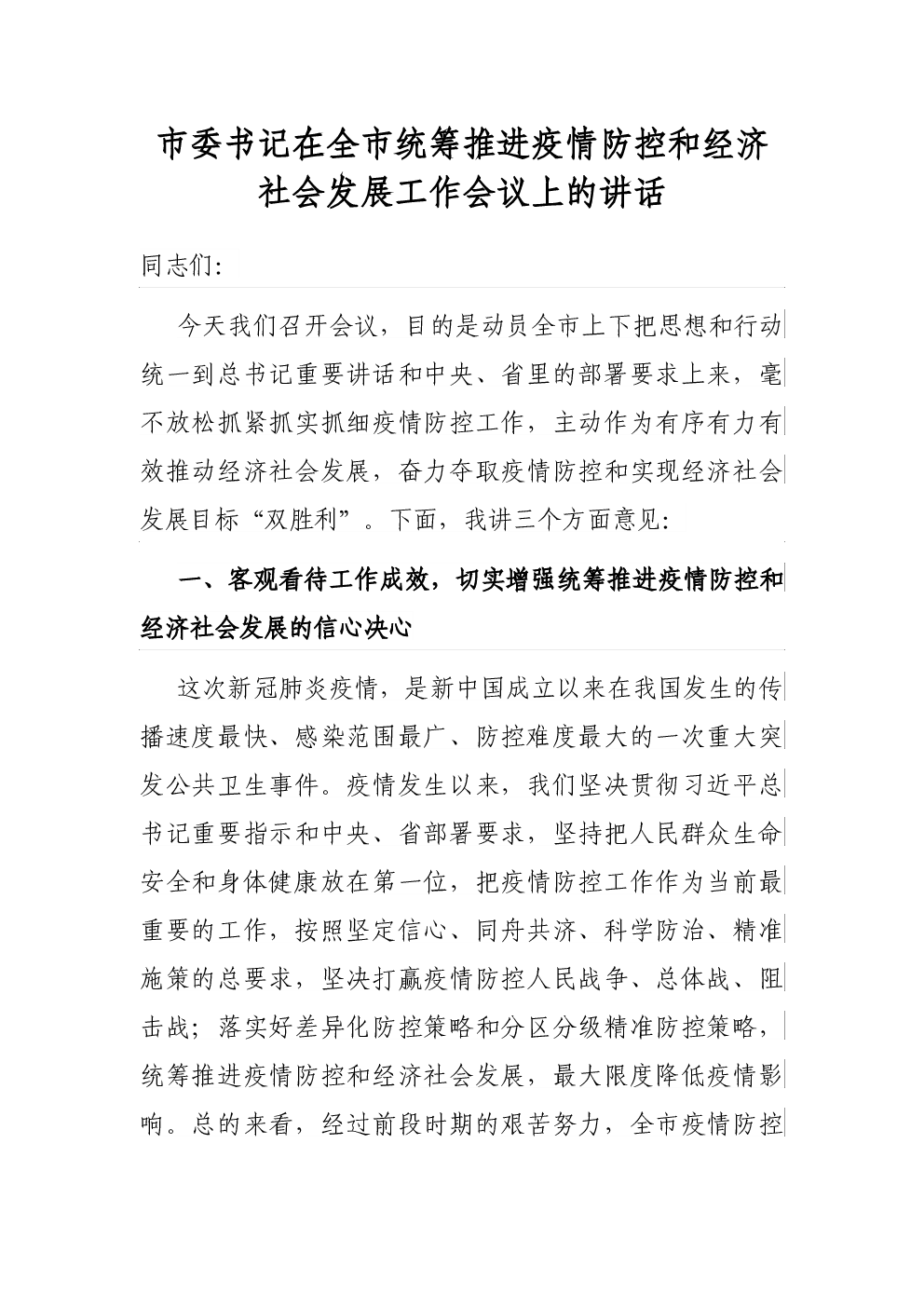 市委书记在全市统筹推进疫情防控和经济社会发展工作会议上的讲话

同志们:

今天我们召开会议，目的是动员全市上下把思想和行动统一到总书记重要讲话和中央、省里的部署要求上来，毫不放松抓紧抓实抓细疫情防控工作，主动作为有序有力有效推动经济社会发展，奋力夺取疫情防控和实现经济社会发展目标“双胜利”。下面，我讲三个方面意见:

一、客观看待工作成效，切实增强统筹推进疫情防控和经济社会发展的信心决心

这次新冠肺炎疫情，是新中国成立以来在我国发生的传播速度最快、感染范围最广、防控难度最大的一次重大突发公共卫生事件。疫情发生以来，我们坚决贯彻习近平总书记重要指示和中央、省部署要求，坚持把人民群众生命安全和身体健康放在第一位，把疫情防控工作作为当前最重要的工作，按照坚定信心、同舟共济、科学防治、精准施策的总要求，坚决打赢疫情防控人民战争、总体战、阻击战；落实好差异化防控策略和分区分级精准防控策略，统筹推进疫情防控和经济社会发展，最大限度降低疫情影响。总的来看，经过前段时期的艰苦努力，全市疫情防控